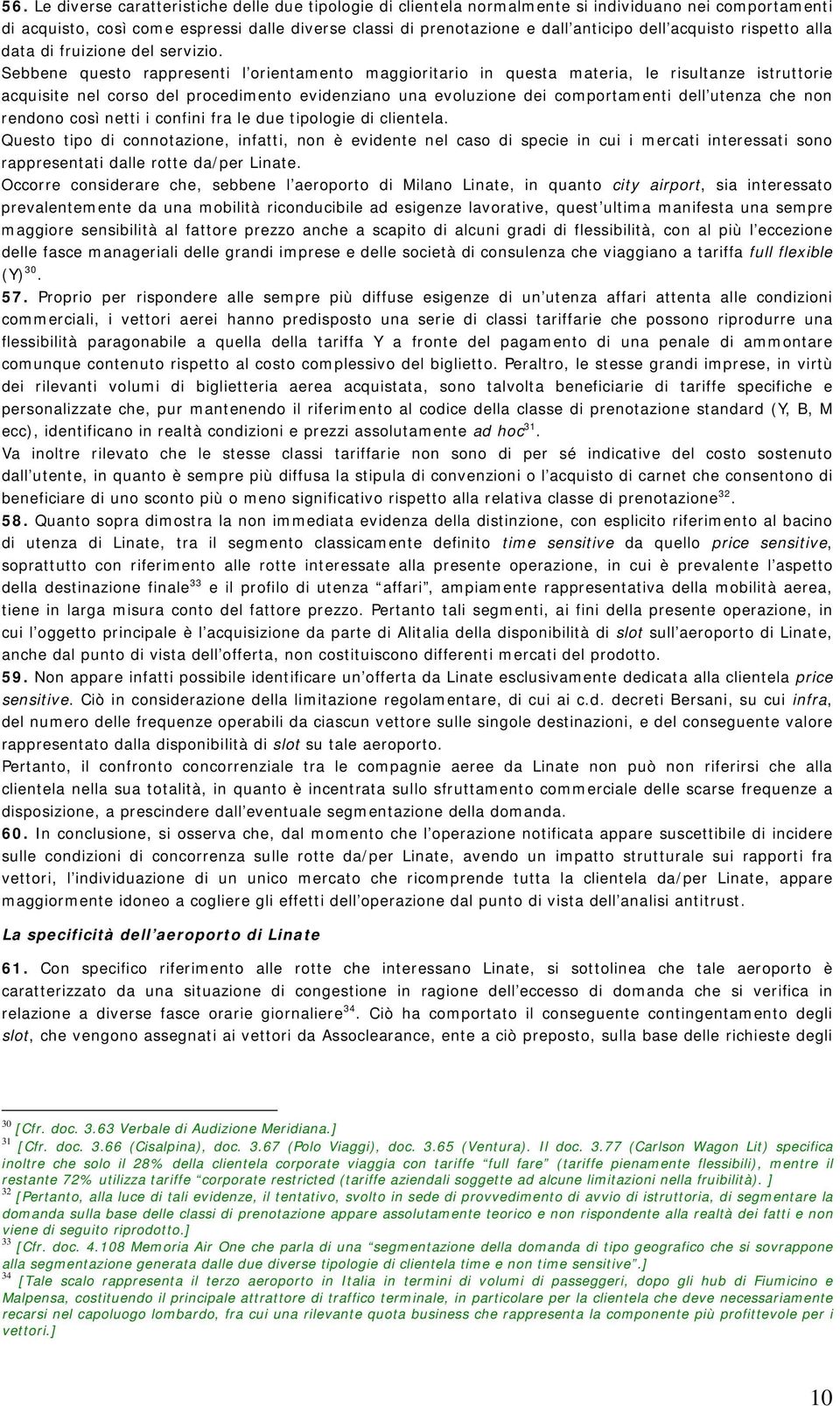 56. Le diverse caratteristiche delle due tipologie di clientela normalmente si individuano nei comportamenti di acquisto, così come espressi dalle diverse classi di prenotazione e dall'anticipo dell'acquisto rispetto alla data di fruizione del servizio.

Sebbene questo rappresenti l'orientamento maggioritario in questa materia, le risultanze istruttorie acquisite nel corso del procedimento evidenziano una evoluzione dei comportamenti dell'utenza che non rendono così netti i confini fra le due tipologie di clientela.

Questo tipo di connotazione, infatti, non è evidente nel caso di specie in cui i mercati interessati sono rappresentati dalle rotte da/per Linate.

Occorre considerare che, sebbene l'aeroporto di Milano Linate, in quanto city airport, sia interessato prevalentemente da una mobilità riconducibile ad esigenze lavorative, quest'ultima manifesta una sempre maggiore sensibilità al fattore prezzo anche a scapito di alcuni gradi di flessibilità, con al più l'eccezione delle fasce manageriali delle grandi imprese e delle società di consulenza che viaggiano a tariffa full flexible (Y)$^{30}$.

57. Proprio per rispondere alle sempre più diffuse esigenze di un'utenza affari attenta alle condizioni commerciali, i vettori aerei hanno predisposto una serie di classi tariffarie che possono riprodurre una flessibilità paragonabile a quella della tariffa Y a fronte del pagamento di una penale di ammontare comunque contenuto rispetto al costo complessivo del biglietto. Peraltro, le stesse grandi imprese, in virtù dei rilevanti volumi di biglietteria aerea acquistata, sono talvolta beneficiarie di tariffe specifiche e personalizzate che, pur mantenendo il riferimento al codice della classe di prenotazione standard (Y, B, M ecc), identificano in realtà condizioni e prezzi assolutamente ad hoc$^{31}$.

Va inoltre rilevato che le stesse classi tariffarie non sono di per sé indicative del costo sostenuto dall'utente, in quanto è sempre più diffusa la stipula di convenzioni o l'acquisto di carnet che consentono di beneficiare di uno sconto più o meno significativo rispetto alla relativa classe di prenotazione$^{32}$.

58. Quanto sopra dimostra la non immediata evidenza della distinzione, con esplicito riferimento al bacino di utenza di Linate, tra il segmento classicamente definito time sensitive da quello price sensitive, soprattutto con riferimento alle rotte interessate alla presente operazione, in cui è prevalente l'aspetto della destinazione finale$^{33}$ e il profilo di utenza "affari", ampiamente rappresentativa della mobilità aerea, tiene in larga misura conto del fattore prezzo. Pertanto tali segmenti, ai fini della presente operazione, in cui l'oggetto principale è l'acquisizione da parte di Alitalia della disponibilità di slot sull'aeroporto di Linate, anche dal punto di vista dell'offerta, non costituiscono differenti mercati del prodotto.

59. Non appare infatti possibile identificare un'offerta da Linate esclusivamente dedicata alla clientela price sensitive. Ciò in considerazione della limitazione regolamentare, di cui ai c.d. decreti Bersani, su cui infra, del numero delle frequenze operabili da ciascun vettore sulle singole destinazioni, e del conseguente valore rappresentato dalla disponibilità di slot su tale aeroporto.

Pertanto, il confronto concorrenziale tra le compagnie aeree da Linate non può non riferirsi che alla clientela nella sua totalità, in quanto è incentrata sullo sfruttamento commerciale delle scarse frequenze a disposizione, a prescindere dall'eventuale segmentazione della domanda.

60. In conclusione, si osserva che, dal momento che l'operazione notificata appare suscettibile di incidere sulle condizioni di concorrenza sulle rotte da/per Linate, avendo un impatto strutturale sui rapporti fra vettori, l'individuazione di un unico mercato che ricomprende tutta la clientela da/per Linate, appare maggiormente idoneo a cogliere gli effetti dell'operazione dal punto di vista dell'analisi antitrust.

La specificità dell'aeroporto di Linate

61. Con specifico riferimento alle rotte che interessano Linate, si sottolinea che tale aeroporto è caratterizzato da una situazione di congestione in ragione dell'eccesso di domanda che si verifica in relazione a diverse fasce orarie giornaliere$^{34}$. Ciò ha comportato il conseguente contingentamento degli slot, che vengono assegnati ai vettori da Assoclearance, ente a ciò preposto, sulla base delle richieste degli

$^{30}$ [Cfr. doc. 3.63 Verbale di Audizione Meridiana.]
$^{31}$ [Cfr. doc. 3.66 (Cisalpina), doc. 3.67 (Polo Viaggi), doc. 3.65 (Ventura). Il doc. 3.77 (Carlson Wagon Lit) specifica inoltre che solo il 28% della clientela corporate viaggia con tariffe "full fare" (tariffe pienamente flessibili), mentre il restante 72% utilizza tariffe "corporate restricted (tariffe aziendali soggette ad alcune limitazioni nella fruibilità). ]
$^{32}$ [Pertanto, alla luce di tali evidenze, il tentativo, svolto in sede di provvedimento di avvio di istruttoria, di segmentare la domanda sulla base delle classi di prenotazione appare assolutamente teorico e non rispondente alla realtà dei fatti e non viene di seguito riprodotto.]
$^{33}$ [Cfr. doc. 4.108 Memoria Air One che parla di una "segmentazione della domanda di tipo geografico che si sovrappone alla segmentazione generata dalle due diverse tipologie di clientela time e non time sensitive".]
$^{34}$ [Tale scalo rappresenta il terzo aeroporto in Italia in termini di volumi di passeggeri, dopo gli hub di Fiumicino e Malpensa, costituendo il principale attrattore di traffico terminale, in particolare per la clientela che deve necessariamente recarsi nel capoluogo lombardo, fra cui una rilevante quota business che rappresenta la componente più profittevole per i vettori.]

10